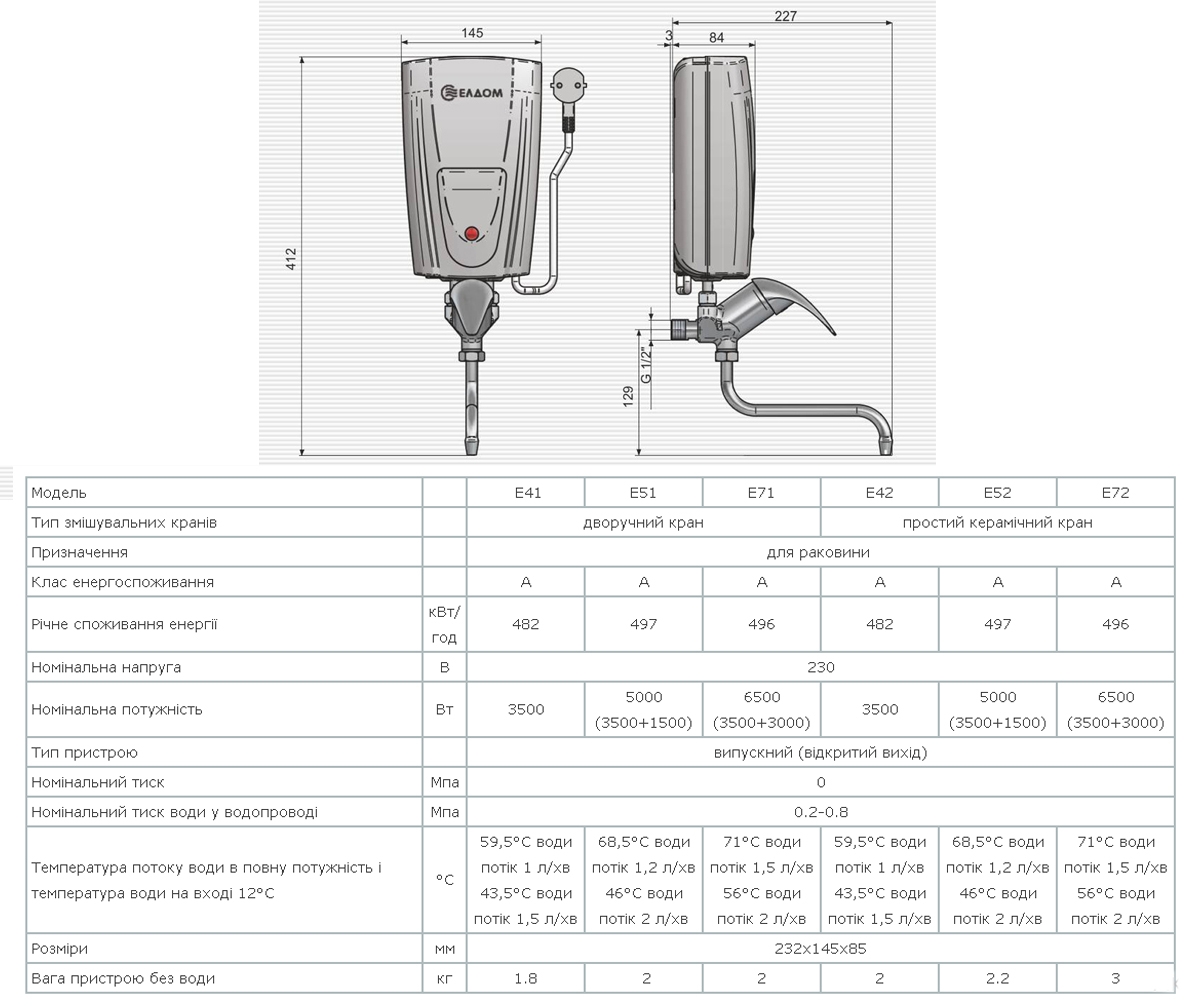 145

ЕЛДОМ

412

227

3

84

G 1/2"

129

| Модель |  | E41 | E51 | E71 | E42 | E52 | E72 |
|---|---|---|---|---|---|---|---|
| Тип змішувальних кранів |  | дворучний кран |  |  | простий керамічний кран |  |  |
| Призначення |  | для раковини |  |  |  |  |  |
| Клас енергоспоживання |  | A | A | A | A | A | A |
| Річне споживання енергії | кВт/год | 482 | 497 | 496 | 482 | 497 | 496 |
| Номінальна напруга | В | 230 |  |  |  |  |  |
| Номінальна потужність | Вт | 3500 | 5000 (3500+1500) | 6500 (3500+3000) | 3500 | 5000 (3500+1500) | 6500 (3500+3000) |
| Тип пристрою |  | випускний (відкритий вихід) |  |  |  |  |  |
| Номінальний тиск | Мпа | 0 |  |  |  |  |  |
| Номінальний тиск води у водопроводі | Мпа | 0.2-0.8 |  |  |  |  |  |
| Температура потоку води в повну потужність і температура води на вході 12°C | °C | 59,5°C води потік 1 л/хв 43,5°C води потік 1,5 л/хв | 68,5°C води потік 1,2 л/хв 46°C води потік 2 л/хв | 71°C води потік 1,5 л/хв 56°C води потік 2 л/хв | 59,5°C води потік 1 л/хв 43,5°C води потік 1,5 л/хв | 68,5°C води потік 1,2 л/хв 46°C води потік 2 л/хв | 71°C води потік 1,5 л/хв 56°C води потік 2 л/хв |
| Розміри | мм | 232x145x85 |  |  |  |  |  |
| Вага пристрою без води | кг | 1.8 | 2 | 2 | 2 | 2.2 | 3 |